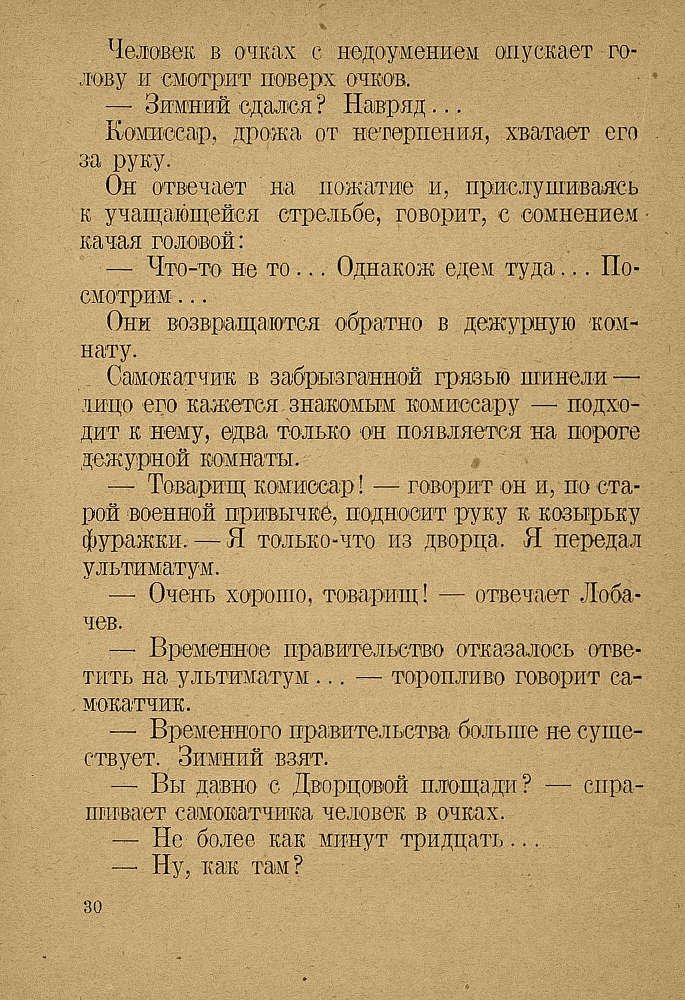 Человек в очках с недоумением опускает голову и смотрит поверх очков.

— Зимний сдался? Навряд...

Комиссар, дрожа от нетерпения, хватает его за руку.

Он отвечает на пожатие и, прислушиваясь к учащающейся стрельбе, говорит, с сомнением качая головой:

— Что-то не то... Однакож едем туда... Посмотрим...

Они возвращаются обратно в дежурную комнату.

Самокатчик в забрызганной грязью шинели — лицо его кажется знакомым комиссару — подходит к нему, едва только он появляется на пороге дежурной комнаты.

— Товарищ комиссар! — говорит он и, по старой военной привычке, подносит руку к козырьку фуражки. — Я только-что из дворца. Я передал ультиматум.

— Очень хорошо, товарищ! — отвечает Лобачев.

— Временное правительство отказалось ответить на ультиматум... — торопливо говорит самокатчик.

— Временного правительства больше не существует. Зимний взят.

— Вы давно с Дворцовой площади? — спрашивает самокатчика человек в очках.

— Не более как минут тридцать...

— Ну, как там?

30